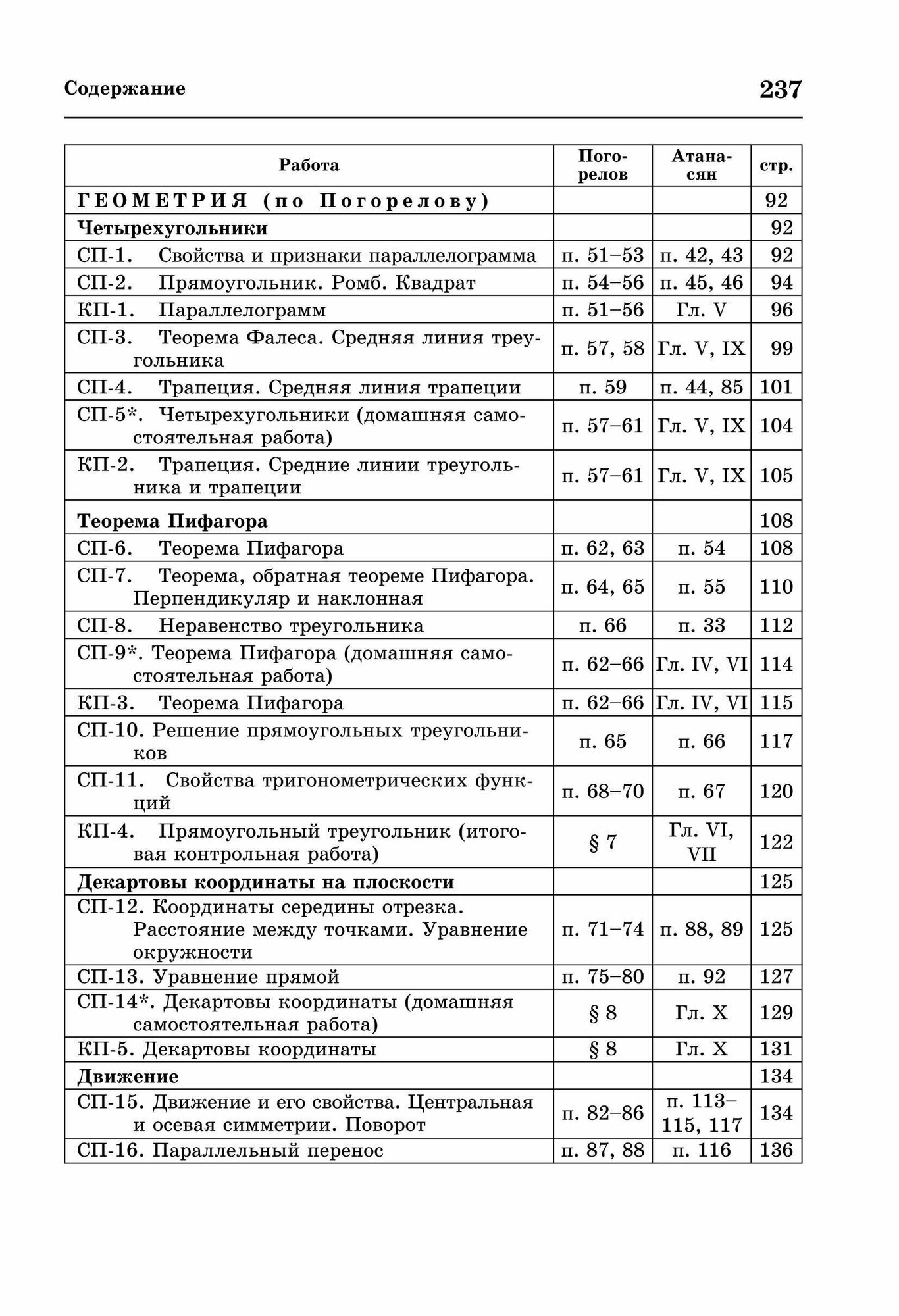 Содержание 237

| Работа | Погорелов | Атанасян | стр. |
|---|---|---|---|
| ГЕОМЕТРИЯ (по Погорелову) | | | 92 |
| Четырехугольники | | | 92 |
| СП-1. Свойства и признаки параллелограмма | п. 51–53 | п. 42, 43 | 92 |
| СП-2. Прямоугольник. Ромб. Квадрат | п. 54–56 | п. 45, 46 | 94 |
| КП-1. Параллелограмм | п. 51–56 | Гл. V | 96 |
| СП-3. Теорема Фалеса. Средняя линия треугольника | п. 57, 58 | Гл. V, IX | 99 |
| СП-4. Трапеция. Средняя линия трапеции | п. 59 | п. 44, 85 | 101 |
| СП-5*. Четырехугольники (домашняя самостоятельная работа) | п. 57–61 | Гл. V, IX | 104 |
| КП-2. Трапеция. Средние линии треугольника и трапеции | п. 57–61 | Гл. V, IX | 105 |
| Теорема Пифагора | | | 108 |
| СП-6. Теорема Пифагора | п. 62, 63 | п. 54 | 108 |
| СП-7. Теорема, обратная теореме Пифагора. Перпендикуляр и наклонная | п. 64, 65 | п. 55 | 110 |
| СП-8. Неравенство треугольника | п. 66 | п. 33 | 112 |
| СП-9*. Теорема Пифагора (домашняя самостоятельная работа) | п. 62–66 | Гл. IV, VI | 114 |
| КП-3. Теорема Пифагора | п. 62–66 | Гл. IV, VI | 115 |
| СП-10. Решение прямоугольных треугольников | п. 65 | п. 66 | 117 |
| СП-11. Свойства тригонометрических функций | п. 68–70 | п. 67 | 120 |
| КП-4. Прямоугольный треугольник (итоговая контрольная работа) | § 7 | Гл. VI, VII | 122 |
| Декартовы координаты на плоскости | | | 125 |
| СП-12. Координаты середины отрезка. Расстояние между точками. Уравнение окружности | п. 71–74 | п. 88, 89 | 125 |
| СП-13. Уравнение прямой | п. 75–80 | п. 92 | 127 |
| СП-14*. Декартовы координаты (домашняя самостоятельная работа) | § 8 | Гл. X | 129 |
| КП-5. Декартовы координаты | § 8 | Гл. X | 131 |
| Движение | | | 134 |
| СП-15. Движение и его свойства. Центральная и осевая симметрии. Поворот | п. 82–86 | п. 113–115, 117 | 134 |
| СП-16. Параллельный перенос | п. 87, 88 | п. 116 | 136 |